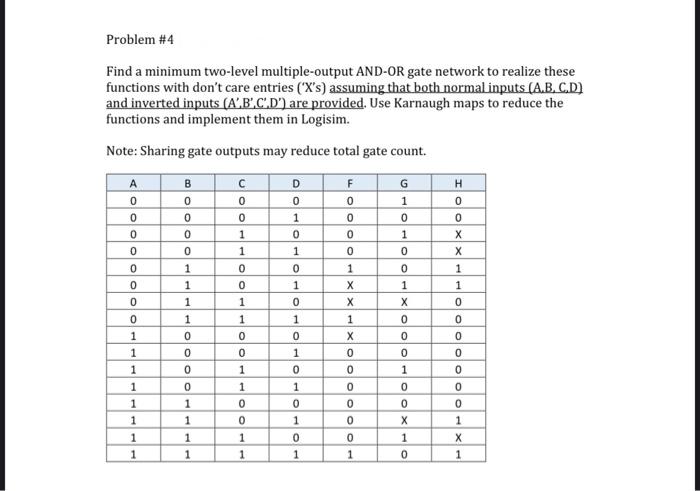 Problem #4

Find a minimum two-level multiple-output AND-OR gate network to realize these functions with don't care entries ('X's) assuming that both normal inputs (A,B, C,D) and inverted inputs (A',B',C',D') are provided. Use Karnaugh maps to reduce the functions and implement them in Logisim.

Note: Sharing gate outputs may reduce total gate count.

| A | B | C | D | F | G | H |
|---|---|---|---|---|---|---|
| 0 | 0 | 0 | 0 | 0 | 1 | 0 |
| 0 | 0 | 0 | 1 | 0 | 0 | 0 |
| 0 | 0 | 1 | 0 | 0 | 1 | X |
| 0 | 0 | 1 | 1 | 0 | 0 | X |
| 0 | 1 | 0 | 0 | 1 | 0 | 1 |
| 0 | 1 | 0 | 1 | X | 1 | 1 |
| 0 | 1 | 1 | 0 | X | X | 0 |
| 0 | 1 | 1 | 1 | 1 | 0 | 0 |
| 1 | 0 | 0 | 0 | X | 0 | 0 |
| 1 | 0 | 0 | 1 | 0 | 0 | 0 |
| 1 | 0 | 1 | 0 | 0 | 1 | 0 |
| 1 | 0 | 1 | 1 | 0 | 0 | 0 |
| 1 | 1 | 0 | 0 | 0 | 0 | 0 |
| 1 | 1 | 0 | 1 | 0 | X | 1 |
| 1 | 1 | 1 | 0 | 0 | 1 | X |
| 1 | 1 | 1 | 1 | 1 | 0 | 1 |